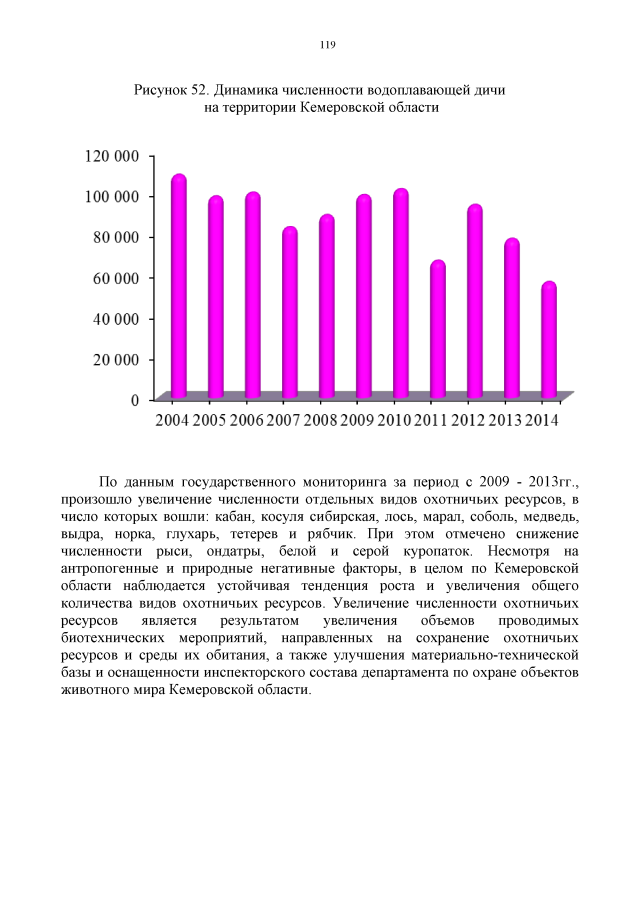 119

Рисунок 52. Динамика численности водоплавающей дичи на территории Кемеровской области

120 000
100 000
80 000
60 000
40 000
20 000
0

2004 2005 2006 2007 2008 2009 2010 2011 2012 2013 2014

По данным государственного мониторинга за период с 2009 - 2013гг., произошло увеличение численности отдельных видов охотничьих ресурсов, в число которых вошли: кабан, косуля сибирская, лось, марал, соболь, медведь, выдра, норка, глухарь, тетерев и рябчик. При этом отмечено снижение численности рыси, ондатры, белой и серой куропаток. Несмотря на антропогенные и природные негативные факторы, в целом по Кемеровской области наблюдается устойчивая тенденция роста и увеличения общего количества видов охотничьих ресурсов. Увеличение численности охотничьих ресурсов является результатом увеличения объемов проводимых биотехнических мероприятий, направленных на сохранение охотничьих ресурсов и среды их обитания, а также улучшения материально-технической базы и оснащенности инспекторского состава департамента по охране объектов животного мира Кемеровской области.